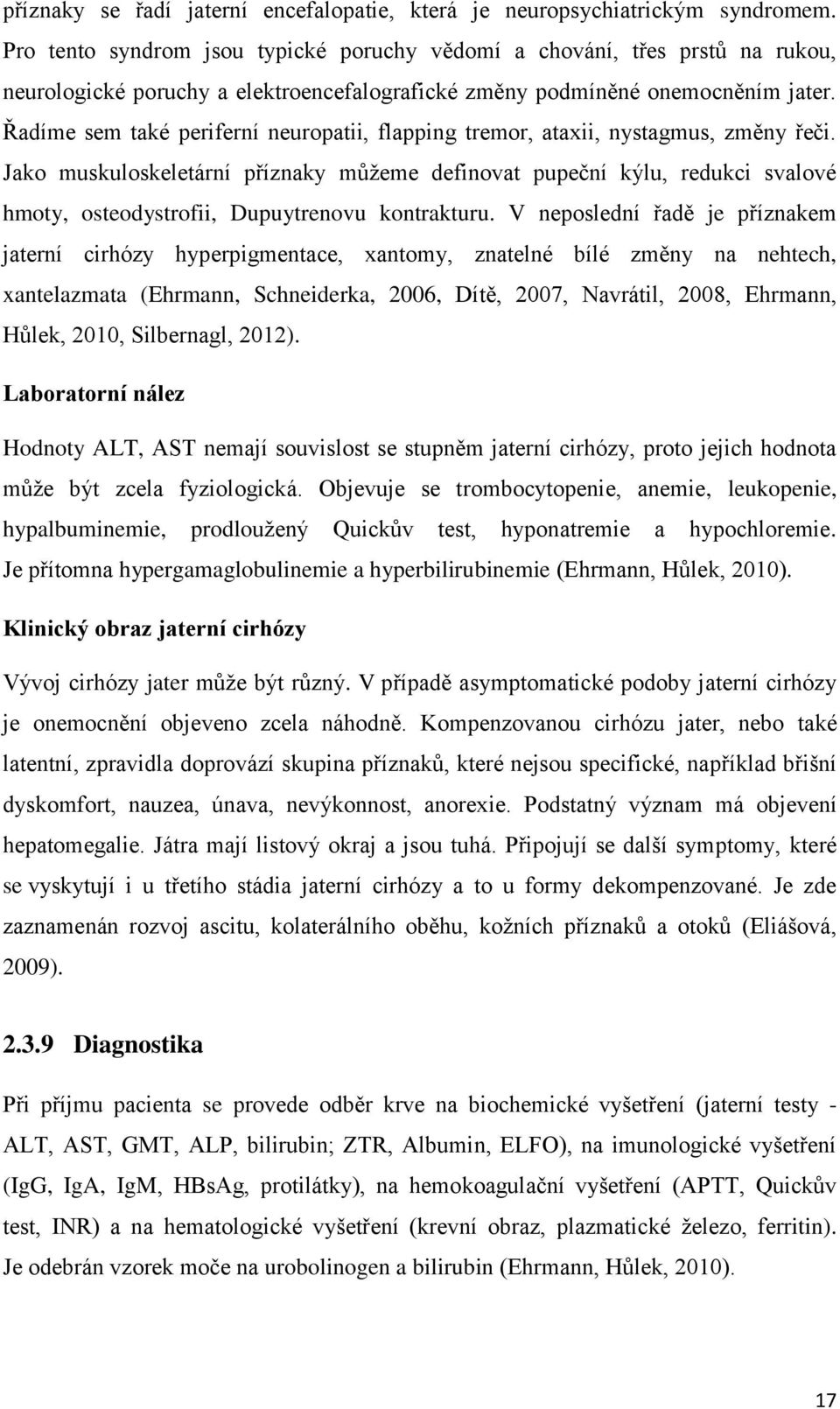 příznaky se řadí jaterní encefalopatie, která je neuropsychiatrickým syndromem. Pro tento syndrom jsou typické poruchy vědomí a chování, třes prstů na rukou, neurologické poruchy a elektroencefalografické změny podmíněné onemocněním jater. Řadíme sem také periferní neuropatii, flapping tremor, ataxii, nystagmus, změny řeči. Jako muskuloskeletární příznaky můžeme definovat pupeční kýlu, redukci svalové hmoty, osteodystrofii, Dupuytrenovu kontrakturu. V neposlední řadě je příznakem jaterní cirhózy hyperpigmentace, xantomy, znatelné bílé změny na nehtech, xantelazmata (Ehrmann, Schneiderka, 2006, Dítě, 2007, Navrátil, 2008, Ehrmann, Hůlek, 2010, Silbernagl, 2012).

Laboratorní nález

Hodnoty ALT, AST nemají souvislost se stupněm jaterní cirhózy, proto jejich hodnota může být zcela fyziologická. Objevuje se trombocytopenie, anemie, leukopenie, hypalbuminemie, prodloužený Quickův test, hyponatremie a hypochloremie. Je přítomna hypergamaglobulinemie a hyperbilirubinemie (Ehrmann, Hůlek, 2010).

Klinický obraz jaterní cirhózy

Vývoj cirhózy jater může být různý. V případě asymptomatické podoby jaterní cirhózy je onemocnění objeveno zcela náhodně. Kompenzovanou cirhózu jater, nebo také latentní, zpravidla doprovází skupina příznaků, které nejsou specifické, například břišní dyskomfort, nauzea, únava, nevýkonnost, anorexie. Podstatný význam má objevení hepatomegalie. Játra mají listový okraj a jsou tuhá. Připojují se další symptomy, které se vyskytují i u třetího stádia jaterní cirhózy a to u formy dekompenzované. Je zde zaznamenán rozvoj ascitu, kolaterálního oběhu, kožních příznaků a otoků (Eliášová, 2009).

2.3.9 Diagnostika

Při příjmu pacienta se provede odběr krve na biochemické vyšetření (jaterní testy - ALT, AST, GMT, ALP, bilirubin; ZTR, Albumin, ELFO), na imunologické vyšetření (IgG, IgA, IgM, HBsAg, protilátky), na hemokoagulační vyšetření (APTT, Quickův test, INR) a na hematologické vyšetření (krevní obraz, plazmatické železo, ferritin). Je odebrán vzorek moče na urobolinogen a bilirubin (Ehrmann, Hůlek, 2010).

17